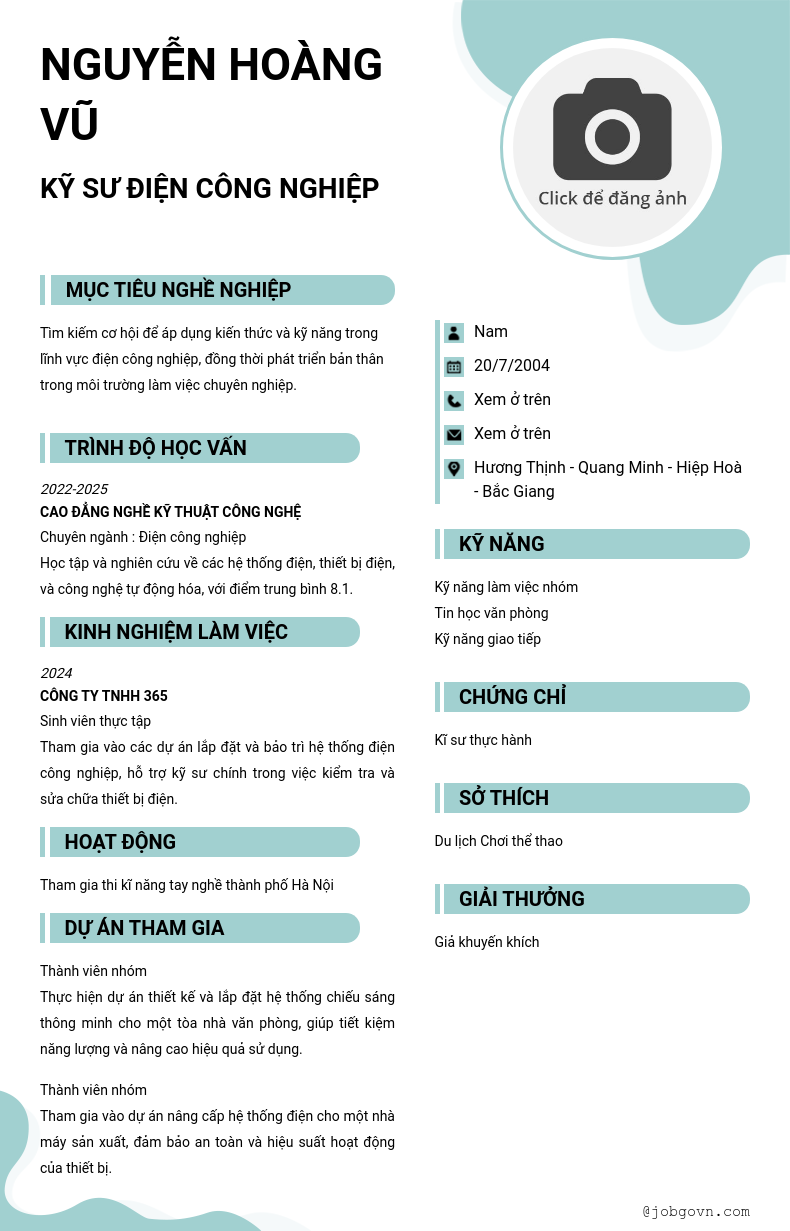 NGUYỄN HOÀNG VŨ

KỸ SƯ ĐIỆN CÔNG NGHIỆP

Click để đăng ảnh

MỤC TIÊU NGHỀ NGHIỆP

Tìm kiếm cơ hội để áp dụng kiến thức và kỹ năng trong lĩnh vực điện công nghiệp, đồng thời phát triển bản thân trong môi trường làm việc chuyên nghiệp.

TRÌNH ĐỘ HỌC VẤN

2022-2025
CAO ĐẲNG NGHỀ KỸ THUẬT CÔNG NGHỆ
Chuyên ngành : Điện công nghiệp
Học tập và nghiên cứu về các hệ thống điện, thiết bị điện, và công nghệ tự động hóa, với điểm trung bình 8.1.

KINH NGHIỆM LÀM VIỆC

2024
CÔNG TY TNHH 365
Sinh viên thực tập
Tham gia vào các dự án lắp đặt và bảo trì hệ thống điện công nghiệp, hỗ trợ kỹ sư chính trong việc kiểm tra và sửa chữa thiết bị điện.

HOẠT ĐỘNG

Tham gia thi kĩ năng tay nghề thành phố Hà Nội

DỰ ÁN THAM GIA

Thành viên nhóm
Thực hiện dự án thiết kế và lắp đặt hệ thống chiếu sáng thông minh cho một tòa nhà văn phòng, giúp tiết kiệm năng lượng và nâng cao hiệu quả sử dụng.

Thành viên nhóm
Tham gia vào dự án nâng cấp hệ thống điện cho một nhà máy sản xuất, đảm bảo an toàn và hiệu suất hoạt động của thiết bị.

Nam
20/7/2004
Xem ở trên
Xem ở trên
Hương Thịnh - Quang Minh - Hiệp Hoà - Bắc Giang

KỸ NĂNG

Kỹ năng làm việc nhóm
Tin học văn phòng
Kỹ năng giao tiếp

CHỨNG CHỈ

Kĩ sư thực hành

SỞ THÍCH

Du lịch Chơi thể thao

GIẢI THƯỞNG

Giả khuyến khích

@jobgovn.com